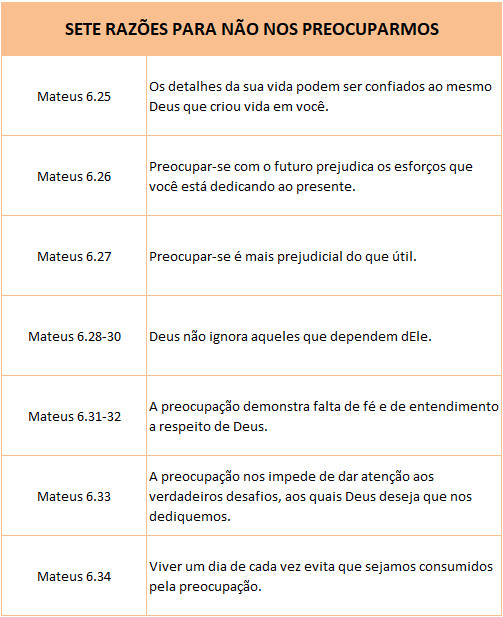 | SETE RAZÕES PARA NÃO NOS PREOCUPARMOS | |
|---|---|
| Mateus 6.25 | Os detalhes da sua vida podem ser confiados ao mesmo Deus que criou vida em você. |
| Mateus 6.26 | Preocupar-se com o futuro prejudica os esforços que você está dedicando ao presente. |
| Mateus 6.27 | Preocupar-se é mais prejudicial do que útil. |
| Mateus 6.28-30 | Deus não ignora aqueles que dependem dEle. |
| Mateus 6.31-32 | A preocupação demonstra falta de fé e de entendimento a respeito de Deus. |
| Mateus 6.33 | A preocupação nos impede de dar atenção aos verdadeiros desafios, aos quais Deus deseja que nos dediquemos. |
| Mateus 6.34 | Viver um dia de cada vez evita que sejamos consumidos pela preocupação. |